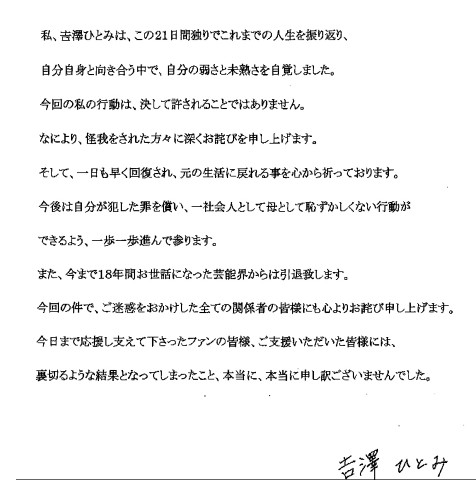 私、吉澤ひとみは、この21日間独りでこれまでの人生を振り返り、

自分自身と向き合う中で、自分の弱さと未熟さを自覚しました。

今回の私の行動は、決して許されることではありません。

なにより、怪我をされた方々に深くお詫びを申し上げます。

そして、一日も早く回復され、元の生活に戻れる事を心から祈っております。

今後は自分が犯した罪を償い、一社会人として母として恥ずかしくない行動が

できるよう、一歩一歩進んで参ります。

また、今まで18年間お世話になった芸能界からは引退致します。

今回の件で、ご迷惑をおかけした全ての関係者の皆様にも心よりお詫び申し上げます。

今日まで応援し支えて下さったファンの皆様、ご支援いただいた皆様には、

裏切るような結果となってしまったこと、本当に、本当に申し訳ございませんでした。

吉澤 ひとみ